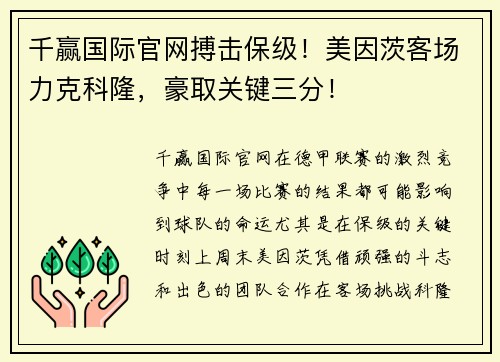 千赢国际官网搏击保级！美因茨客场力克科隆，豪取关键三分！

千赢国际官网在德甲联赛的激烈竞争中每一场比赛的结果都可能影响到球队的命运尤其是在保级的关键时刻上周末美因茨凭借顽强的斗志和出色的团队合作在客场挑战科隆